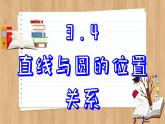 3.4
直线与圆的位置关系